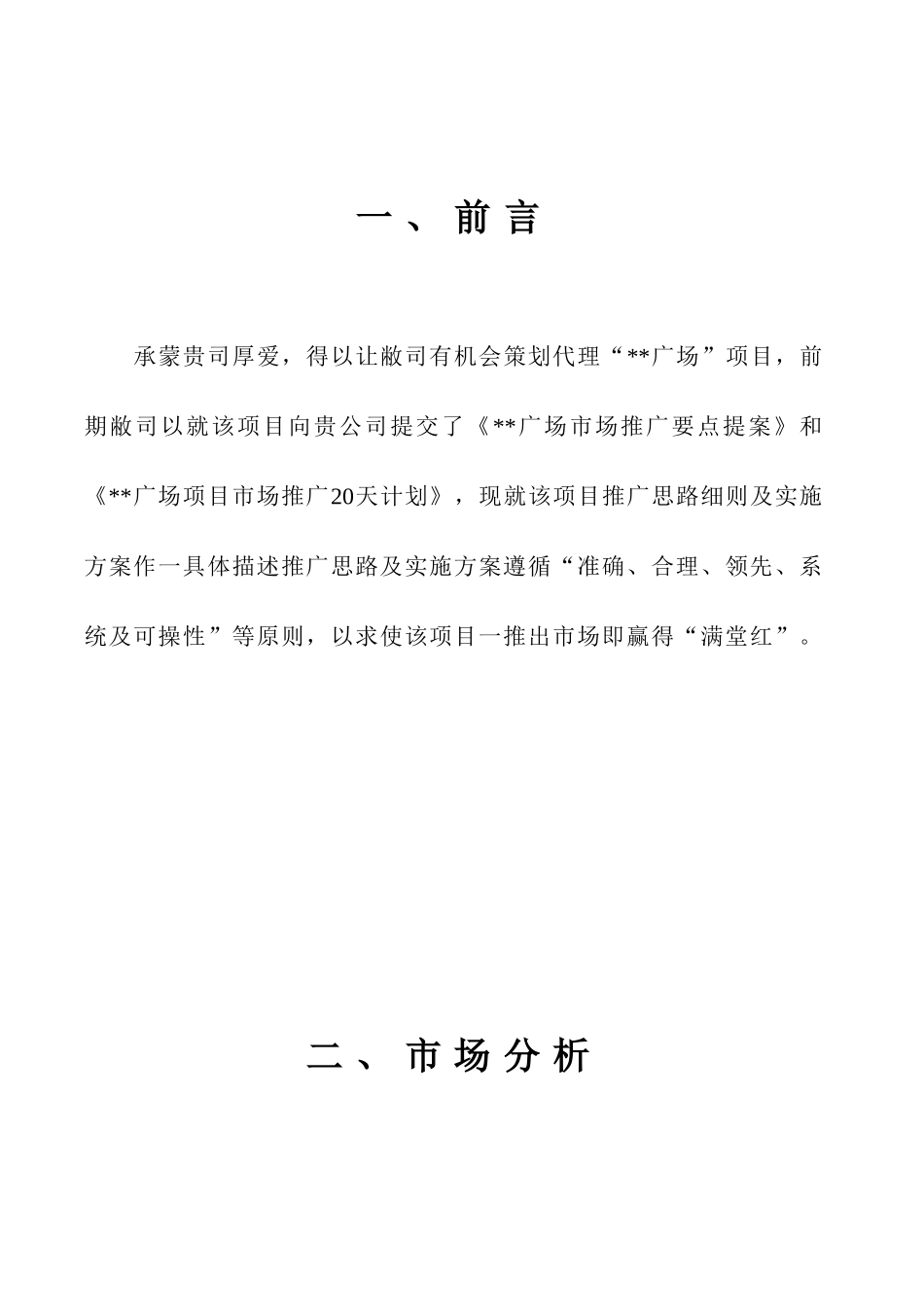 一、前言

承蒙贵司厚爱，得以让敝司有机会策划代理“**广场”项目，前期敝司以就该项目向贵公司提交了《**广场市场推广要点提案》和《**广场项目市场推广20天计划》，现就该项目推广思路细则及实施方案作一具体描述推广思路及实施方案遵循“准确、合理、领先、系统及可操性”等原则，以求使该项目一推出市场即赢得“满堂红”。

二、市场分析